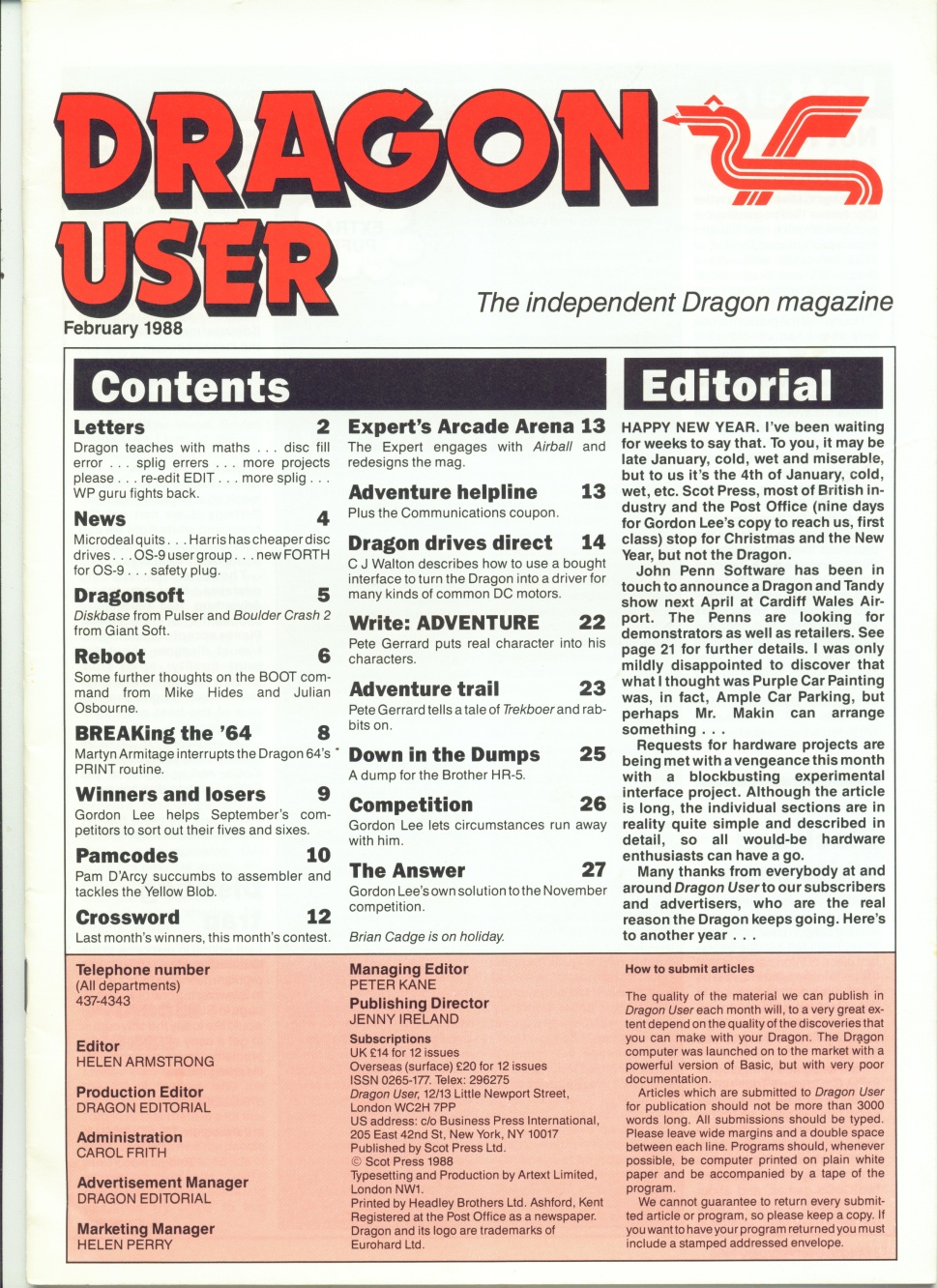 DRAGON USER

February 1988

The independent Dragon magazine

Contents

Letters 2
Dragon teaches with maths . . . disc fill error . . . splig errers . . . more projects please . . . re-edit EDIT . . . more splig . . . WP guru fights back.

News 4
Microdeal quits . . . Harris has cheaper disc drives . . . OS-9 user group . . . new FORTH for OS-9 . . . safety plug.

Dragonsoft 5
Diskbase from Pulser and Boulder Crash 2 from Giant Soft.

Reboot 6
Some further thoughts on the BOOT command from Mike Hides and Julian Osbourne.

BREAKing the '64 8
Martyn Armitage interrupts the Dragon 64's PRINT routine.

Winners and losers 9
Gordon Lee helps September's competitors to sort out their fives and sixes.

Pamcodes 10
Pam D'Arcy succumbs to assembler and tackles the Yellow Blob.

Crossword 12
Last month's winners, this month's contest.

Expert's Arcade Arena 13
The Expert engages with Airball and redesigns the mag.

Adventure helpline 13
Plus the Communications coupon.

Dragon drives direct 14
C J Walton describes how to use a bought interface to turn the Dragon into a driver for many kinds of common DC motors.

Write: ADVENTURE 22
Pete Gerrard puts real character into his characters.

Adventure trail 23
Pete Gerrard tells a tale of Trekboer and rabbits on.

Down in the Dumps 25
A dump for the Brother HR-5.

Competition 26
Gordon Lee lets circumstances run away with him.

The Answer 27
Gordon Lee's own solution to the November competition.

Brian Cadge is on holiday.

Editorial

HAPPY NEW YEAR. I've been waiting for weeks to say that. To you, it may be late January, cold, wet and miserable, but to us it's the 4th of January, cold, wet, etc. Scot Press, most of British industry and the Post Office (nine days for Gordon Lee's copy to reach us, first class) stop for Christmas and the New Year, but not the Dragon.
John Penn Software has been in touch to announce a Dragon and Tandy show next April at Cardiff Wales Airport. The Penns are looking for demonstrators as well as retailers. See page 21 for further details. I was only mildly disappointed to discover that what I thought was Purple Car Painting was, in fact, Ample Car Parking, but perhaps Mr. Makin can arrange something . . .
Requests for hardware projects are being met with a vengeance this month with a blockbusting experimental interface project. Although the article is long, the individual sections are in reality quite simple and described in detail, so all would-be hardware enthusiasts can have a go.
Many thanks from everybody at and around Dragon User to our subscribers and advertisers, who are the real reason the Dragon keeps going. Here's to another year . . .

Telephone number
(All departments)
437-4343

Editor
HELEN ARMSTRONG

Production Editor
DRAGON EDITORIAL

Administration
CAROL FRITH

Advertisement Manager
DRAGON EDITORIAL

Marketing Manager
HELEN PERRY

Managing Editor
PETER KANE

Publishing Director
JENNY IRELAND

Subscriptions
UK £14 for 12 issues
Overseas (surface) £20 for 12 issues
ISSN 0265-177. Telex: 296275
Dragon User, 12/13 Little Newport Street, London WC2H 7PP
US address: c/o Business Press International, 205 East 42nd St, New York, NY 10017
Published by Scot Press Ltd.
© Scot Press 1988
Typesetting and Production by Artext Limited, London NW1.
Printed by Headley Brothers Ltd. Ashford, Kent
Registered at the Post Office as a newspaper.
Dragon and its logo are trademarks of Eurohard Ltd.

How to submit articles

The quality of the material we can publish in Dragon User each month will, to a very great extent depend on the quality of the discoveries that you can make with your Dragon. The Dragon computer was launched on to the market with a powerful version of Basic, but with very poor documentation.
Articles which are submitted to Dragon User for publication should not be more than 3000 words long. All submissions should be typed. Please leave wide margins and a double space between each line. Programs should, whenever possible, be computer printed on plain white paper and be accompanied by a tape of the program.
We cannot guarantee to return every submitted article or program, so please keep a copy. If you want to have your program returned you must include a stamped addressed envelope.